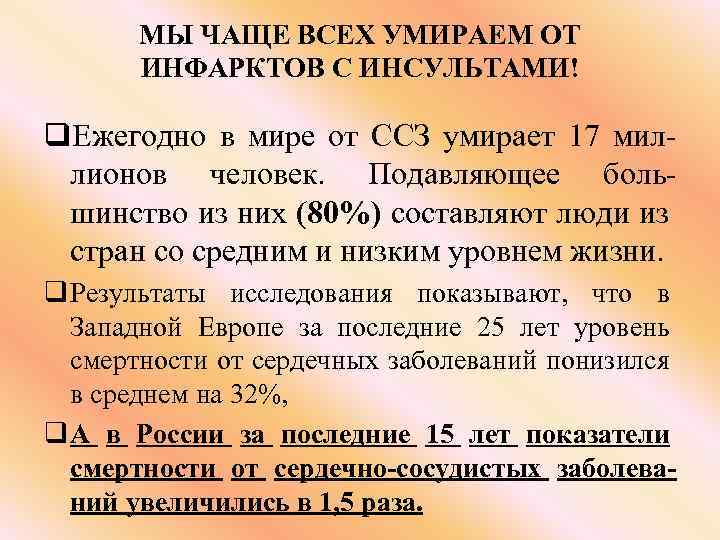 МЫ ЧАЩЕ ВСЕХ УМИРАЕМ ОТ ИНФАРКТОВ С ИНСУЛЬТАМИ!

❑Ежегодно в мире от ССЗ умирает 17 миллионов человек. Подавляющее большинство из них (80%) составляют люди из стран со средним и низким уровнем жизни.

❑Результаты исследования показывают, что в Западной Европе за последние 25 лет уровень смертности от сердечных заболеваний понизился в среднем на 32%,

❑А в России за последние 15 лет показатели смертности от сердечно-сосудистых заболеваний увеличились в 1,5 раза.